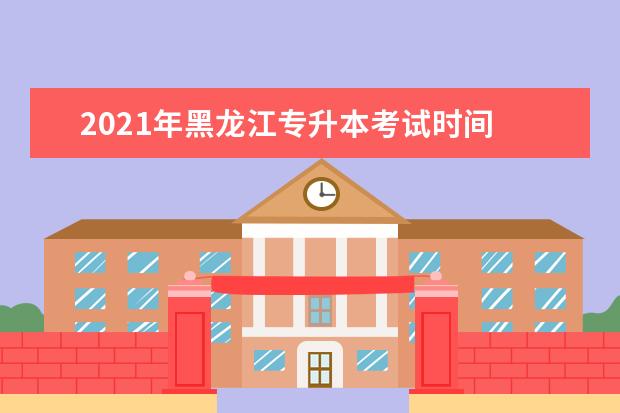 2021年黑龙江专升本考试时间